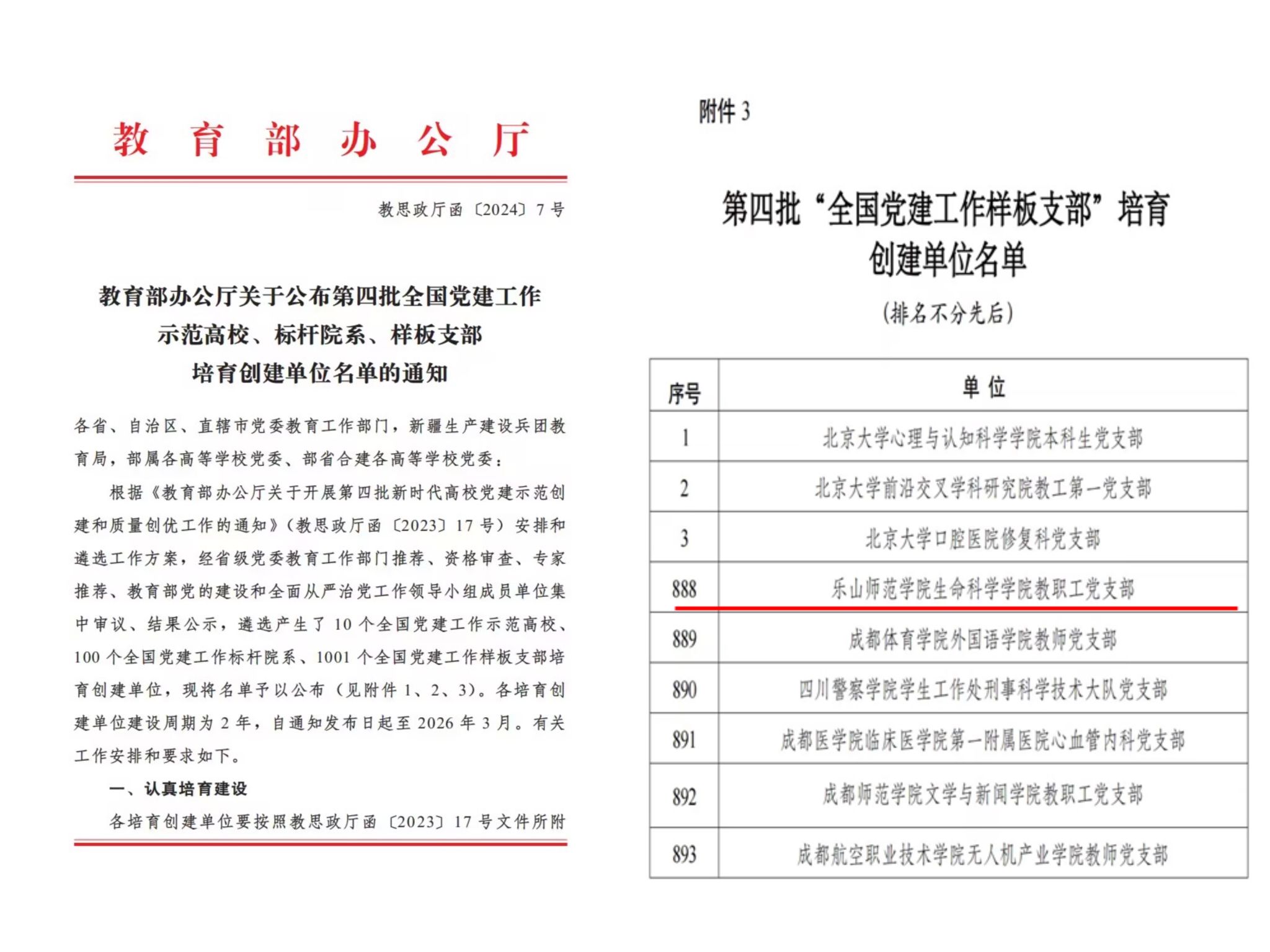 教育部办公厅

教思政厅函〔2024〕7号

教育部办公厅关于公布第四批全国党建工作示范高校、标杆院系、样板支部培育创建单位名单的通知

各省、自治区、直辖市党委教育工作部门，新疆生产建设兵团教育局，部属各高等学校党委、部省合建各高等学校党委：

根据《教育部办公厅关于开展第四批新时代高校党建示范创建和质量创优工作的通知》（教思政厅函〔2023〕17号）安排和遴选工作方案，经省级党委教育工作部门推荐、资格审查、专家推荐、教育部党的建设和全面从严治党工作领导小组成员单位集中审议、结果公示，遴选产生了10个全国党建工作示范高校、100个全国党建工作标杆院系、1001个全国党建工作样板支部培育创建单位，现将名单予以公布（见附件1、2、3）。各培育创建单位建设周期为2年，自通知发布日起至2026年3月。有关工作安排和要求如下。

一、认真培育建设

各培育创建单位要按照教思政厅函〔2023〕17号文件所附

附件3

第四批“全国党建工作样板支部”培育创建单位名单

（排名不分先后）

| 序号 | 单位 |
|---|---|
| 1 | 北京大学心理与认知科学学院本科生党支部 |
| 2 | 北京大学前沿交叉学科研究院教工第一党支部 |
| 3 | 北京大学口腔医院修复科党支部 |
| 888 | 乐山师范学院生命科学学院教职工党支部 |
| 889 | 成都体育学院外国语学院教师党支部 |
| 890 | 四川警察学院学生工作处刑事科学技术大队党支部 |
| 891 | 成都医学院临床医学院第一附属医院心血管内科党支部 |
| 892 | 成都师范学院文学与新闻学院教职工党支部 |
| 893 | 成都航空职业技术学院无人机产业学院教师党支部 |